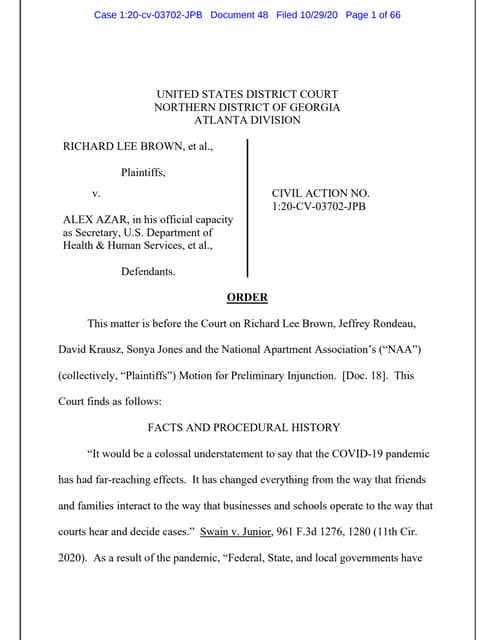 Case 1:20-cv-03702-JPB Document 48 Filed 10/29/20 Page 1 of 66

UNITED STATES DISTRICT COURT
NORTHERN DISTRICT OF GEORGIA
ATLANTA DIVISION

RICHARD LEE BROWN, et al.,

Plaintiffs,

v.

ALEX AZAR, in his official capacity as Secretary, U.S. Department of Health & Human Services, et al.,

Defendants.

CIVIL ACTION NO. 1:20-CV-03702-JPB

ORDER

This matter is before the Court on Richard Lee Brown, Jeffrey Rondeau, David Krausz, Sonya Jones and the National Apartment Association's ("NAA") (collectively, "Plaintiffs") Motion for Preliminary Injunction. [Doc. 18]. This Court finds as follows:

FACTS AND PROCEDURAL HISTORY

"It would be a colossal understatement to say that the COVID-19 pandemic has had far-reaching effects. It has changed everything from the way that friends and families interact to the way that businesses and schools operate to the way that courts hear and decide cases." Swain v. Junior, 961 F.3d 1276, 1280 (11th Cir. 2020). As a result of the pandemic, "Federal, State, and local governments have